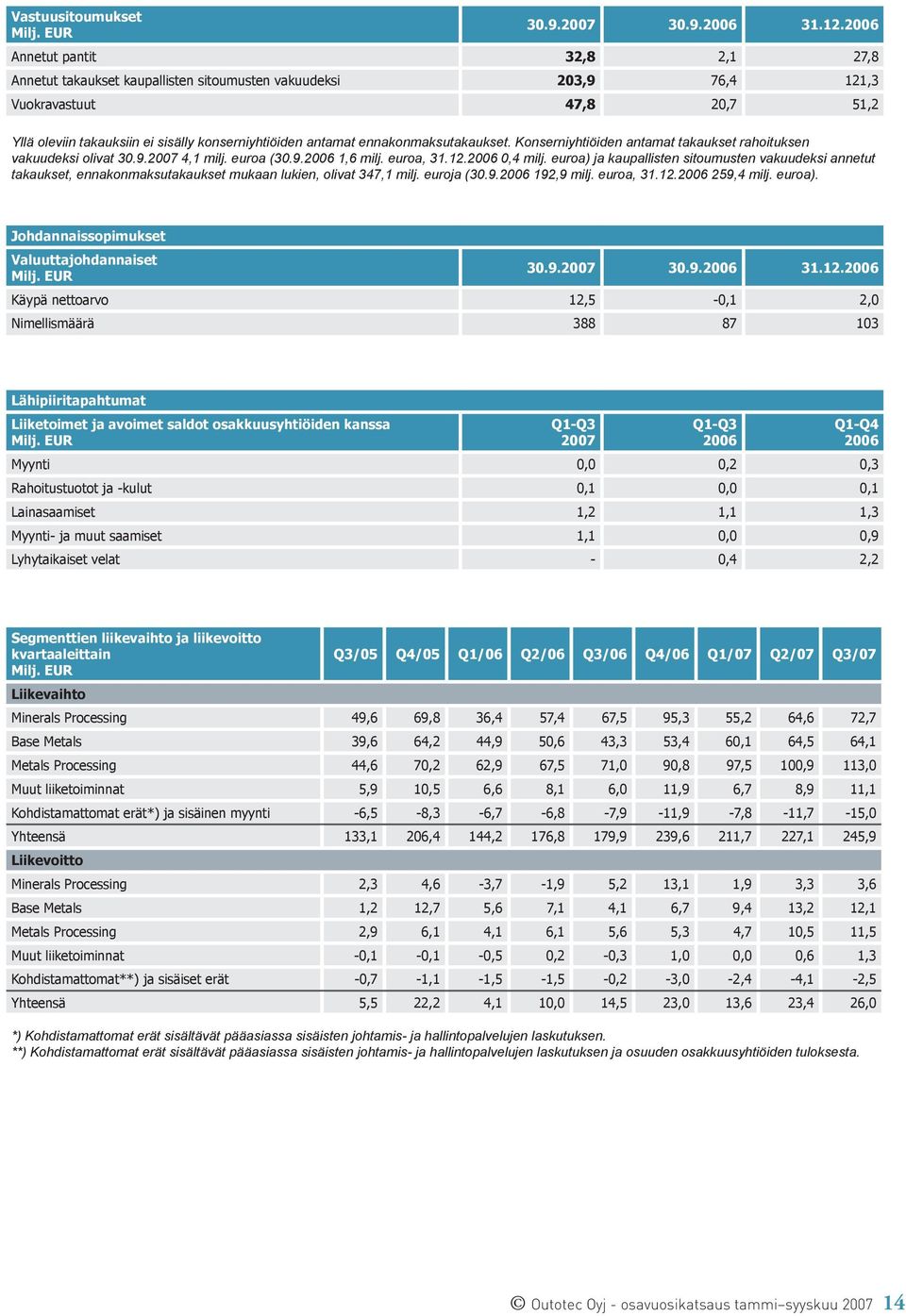 | Vastuusitoumukset Milj. EUR | 30.9.2007 | 30.9.2006 | 31.12.2006 |
|---|---|---|---|
| Annetut pantit | 32,8 | 2,1 | 27,8 |
| Annetut takaukset kaupallisten sitoumusten vakuudeksi | 203,9 | 76,4 | 121,3 |
| Vuokravastuut | 47,8 | 20,7 | 51,2 |

Yllä oleviin takauksiin ei sisälly konserniyhtiöiden antamat ennakonmaksutakaukset. Konserniyhtiöiden antamat takaukset rahoituksen vakuudeksi olivat 30.9.2007 4,1 milj. euroa (30.9.2006 1,6 milj. euroa, 31.12.2006 0,4 milj. euroa) ja kaupallisten sitoumusten vakuudeksi annetut takaukset, ennakonmaksutakaukset mukaan lukien, olivat 347,1 milj. euroja (30.9.2006 192,9 milj. euroa, 31.12.2006 259,4 milj. euroa).

Johdannaissopimukset

| Valuuttajohdannaiset Milj. EUR | 30.9.2007 | 30.9.2006 | 31.12.2006 |
|---|---|---|---|
| Käypä nettoarvo | 12,5 | -0,1 | 2,0 |
| Nimellismäärä | 388 | 87 | 103 |

Lähipiiritapahtumat

| Liiketoimet ja avoimet saldot osakkuusyhtiöiden kanssa Milj. EUR | Q1-Q3 2007 | Q1-Q3 2006 | Q1-Q4 2006 |
|---|---|---|---|
| Myynti | 0,0 | 0,2 | 0,3 |
| Rahoitustuotot ja -kulut | 0,1 | 0,0 | 0,1 |
| Lainasaamiset | 1,2 | 1,1 | 1,3 |
| Myynti- ja muut saamiset | 1,1 | 0,0 | 0,9 |
| Lyhytaikaiset velat | - | 0,4 | 2,2 |

| Segmenttien liikevaihto ja liikevoitto kvartaaleittain Milj. EUR | Q3/05 | Q4/05 | Q1/06 | Q2/06 | Q3/06 | Q4/06 | Q1/07 | Q2/07 | Q3/07 |
|---|---|---|---|---|---|---|---|---|---|
| Liikevaihto | | | | | | | | | |
| Minerals Processing | 49,6 | 69,8 | 36,4 | 57,4 | 67,5 | 95,3 | 55,2 | 64,6 | 72,7 |
| Base Metals | 39,6 | 64,2 | 44,9 | 50,6 | 43,3 | 53,4 | 60,1 | 64,5 | 64,1 |
| Metals Processing | 44,6 | 70,2 | 62,9 | 67,5 | 71,0 | 90,8 | 97,5 | 100,9 | 113,0 |
| Muut liiketoiminnat | 5,9 | 10,5 | 6,6 | 8,1 | 6,0 | 11,9 | 6,7 | 8,9 | 11,1 |
| Kohdistamattomat erät*) ja sisäinen myynti | -6,5 | -8,3 | -6,7 | -6,8 | -7,9 | -11,9 | -7,8 | -11,7 | -15,0 |
| Yhteensä | 133,1 | 206,4 | 144,2 | 176,8 | 179,9 | 239,6 | 211,7 | 227,1 | 245,9 |
| Liikevoitto | | | | | | | | | |
| Minerals Processing | 2,3 | 4,6 | -3,7 | -1,9 | 5,2 | 13,1 | 1,9 | 3,3 | 3,6 |
| Base Metals | 1,2 | 12,7 | 5,6 | 7,1 | 4,1 | 6,7 | 9,4 | 13,2 | 12,1 |
| Metals Processing | 2,9 | 6,1 | 4,1 | 6,1 | 5,6 | 5,3 | 4,7 | 10,5 | 11,5 |
| Muut liiketoiminnat | -0,1 | -0,1 | -0,5 | 0,2 | -0,3 | 1,0 | 0,0 | 0,6 | 1,3 |
| Kohdistamattomat**) ja sisäiset erät | -0,7 | -1,1 | -1,5 | -1,5 | -0,2 | -3,0 | -2,4 | -4,1 | -2,5 |
| Yhteensä | 5,5 | 22,2 | 4,1 | 10,0 | 14,5 | 23,0 | 13,6 | 23,4 | 26,0 |

*) Kohdistamattomat erät sisältävät pääasiassa sisäisten johtamis- ja hallintopalvelujen laskutuksen.
**) Kohdistamattomat erät sisältävät pääasiassa sisäisten johtamis- ja hallintopalvelujen laskutuksen ja osuuden osakkuusyhtiöiden tuloksesta.

© Outotec Oyj - osavuosikatsaus tammi–syyskuu 2007 14